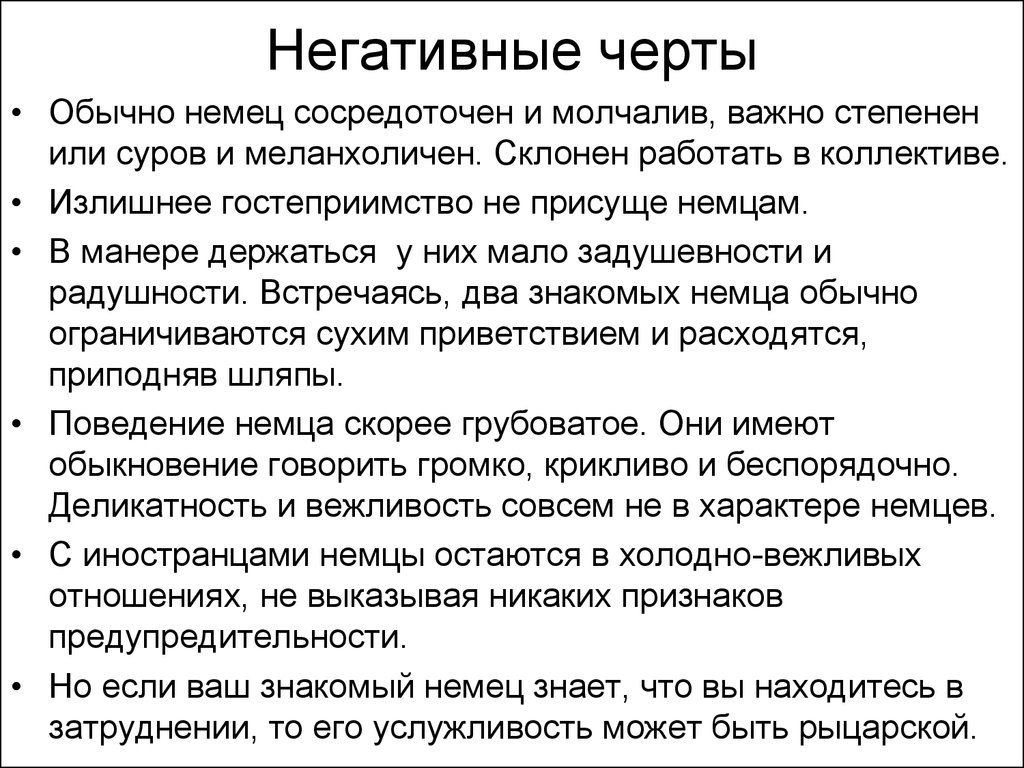 Негативные черты

• Обычно немец сосредоточен и молчалив, важно степенен или суров и меланхоличен. Склонен работать в коллективе.
• Излишнее гостеприимство не присуще немцам.
• В манере держаться у них мало задушевности и радушности. Встречаясь, два знакомых немца обычно ограничиваются сухим приветствием и расходятся, приподняв шляпы.
• Поведение немца скорее грубоватое. Они имеют обыкновение говорить громко, крикливо и беспорядочно. Деликатность и вежливость совсем не в характере немцев.
• С иностранцами немцы остаются в холодно-вежливых отношениях, не выказывая никаких признаков предупредительности.
• Но если ваш знакомый немец знает, что вы находитесь в затруднении, то его услужливость может быть рыцарской.